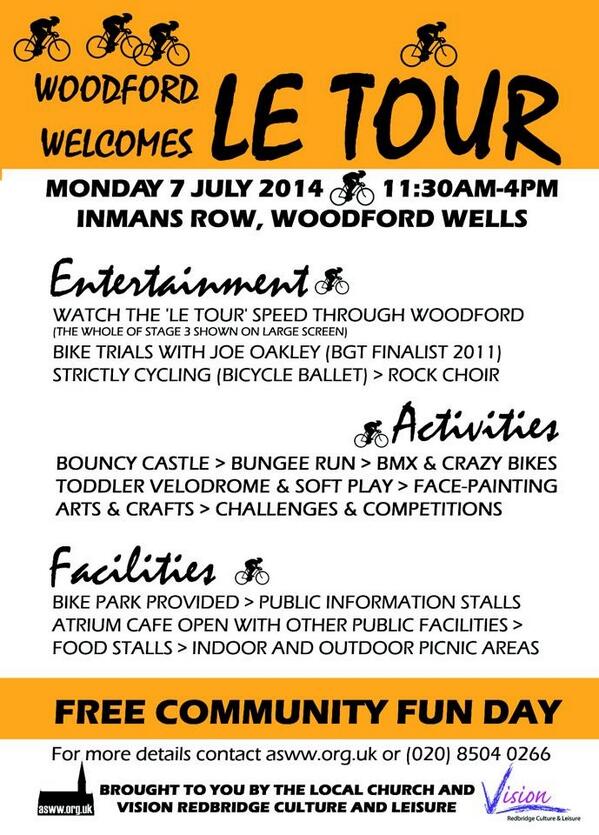 WOODFORD WELCOMES LE TOUR

MONDAY 7 JULY 2014 11:30AM-4PM
INMANS ROW, WOODFORD WELLS

Entertainment

WATCH THE 'LE TOUR' SPEED THROUGH WOODFORD
(THE WHOLE OF STAGE 3 SHOWN ON LARGE SCREEN)
BIKE TRIALS WITH JOE OAKLEY (BGT FINALIST 2011)
STRICTLY CYCLING (BICYCLE BALLET) > ROCK CHOIR

Activities

BOUNCY CASTLE > BUNGEE RUN > BMX & CRAZY BIKES
TODDLER VELODROME & SOFT PLAY > FACE-PAINTING
ARTS & CRAFTS > CHALLENGES & COMPETITIONS

Facilities

BIKE PARK PROVIDED > PUBLIC INFORMATION STALLS
ATRIUM CAFE OPEN WITH OTHER PUBLIC FACILITIES >
FOOD STALLS > INDOOR AND OUTDOOR PICNIC AREAS

FREE COMMUNITY FUN DAY

For more details contact asww.org.uk or (020) 8504 0266

asww.org.uk

BROUGHT TO YOU BY THE LOCAL CHURCH AND VISION REDBRIDGE CULTURE AND LEISURE

Vision
Redbridge Culture & Leisure